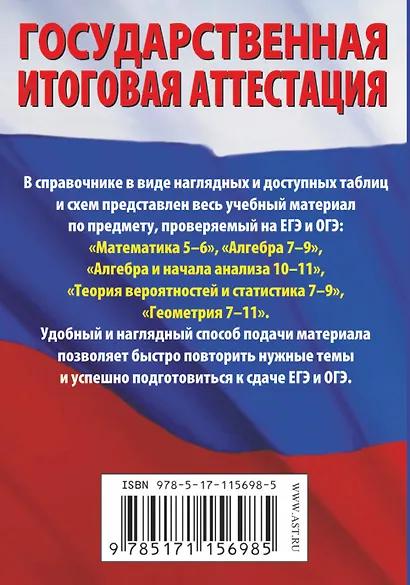 ГОСУДАРСТВЕННАЯ ИТОГОВАЯ АТТЕСТАЦИЯ

В справочнике в виде наглядных и доступных таблиц и схем представлен весь учебный материал по предмету, проверяемый на ЕГЭ и ОГЭ: «Математика 5–6», «Алгебра 7–9», «Алгебра и начала анализа 10–11», «Теория вероятностей и статистика 7–9», «Геометрия 7–11».

Удобный и наглядный способ подачи материала позволяет быстро повторить нужные темы и успешно подготовиться к сдаче ЕГЭ и ОГЭ.

ISBN 978-5-17-115698-5

9 785171 156985

WWW.AST.RU